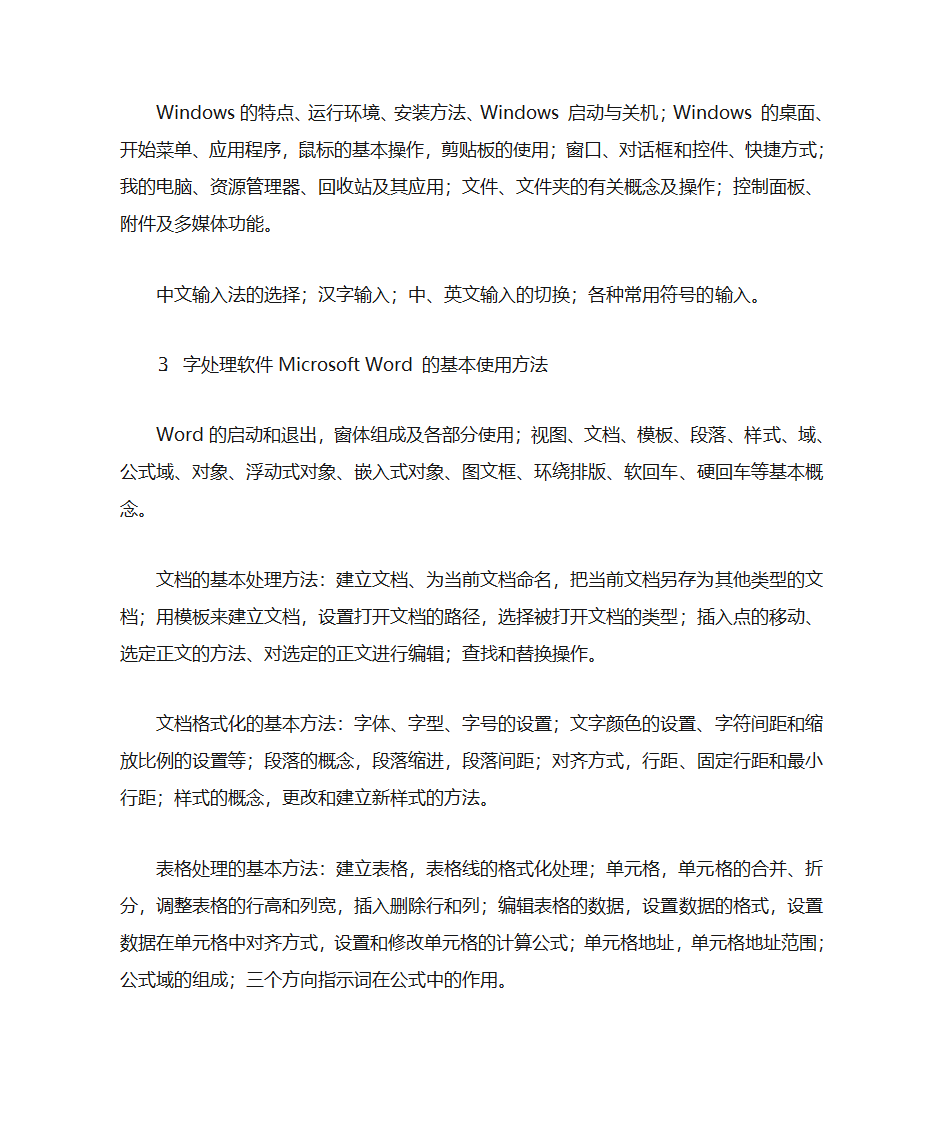 Windows 的特点、运行环境、安装方法、Windows 启动与关机；Windows 的桌面、开始菜单、应用程序，鼠标的基本操作，剪贴板的使用；窗口、对话框和控件、快捷方式；我的电脑、资源管理器、回收站及其应用；文件、文件夹的有关概念及操作；控制面板、附件及多媒体功能。

中文输入法的选择；汉字输入；中、英文输入的切换；各种常用符号的输入。

3 字处理软件 Microsoft Word 的基本使用方法

Word 的启动和退出，窗体组成及各部分使用；视图、文档、模板、段落、样式、域、公式域、对象、浮动式对象、嵌入式对象、图文框、环绕排版、软回车、硬回车等基本概念。

文档的基本处理方法：建立文档、为当前文档命名，把当前文档另存为其他类型的文档；用模板来建立文档，设置打开文档的路径，选择被打开文档的类型；插入点的移动、选定正文的方法、对选定的正文进行编辑；查找和替换操作。

文档格式化的基本方法：字体、字型、字号的设置；文字颜色的设置、字符间距和缩放比例的设置等；段落的概念，段落缩进，段落间距；对齐方式，行距、固定行距和最小行距；样式的概念，更改和建立新样式的方法。

表格处理的基本方法：建立表格，表格线的格式化处理；单元格，单元格的合并、折分，调整表格的行高和列宽，插入删除行和列；编辑表格的数据，设置数据的格式，设置数据在单元格中对齐方式，设置和修改单元格的计算公式；单元格地址，单元格地址范围；公式域的组成；三个方向指示词在公式中的作用。